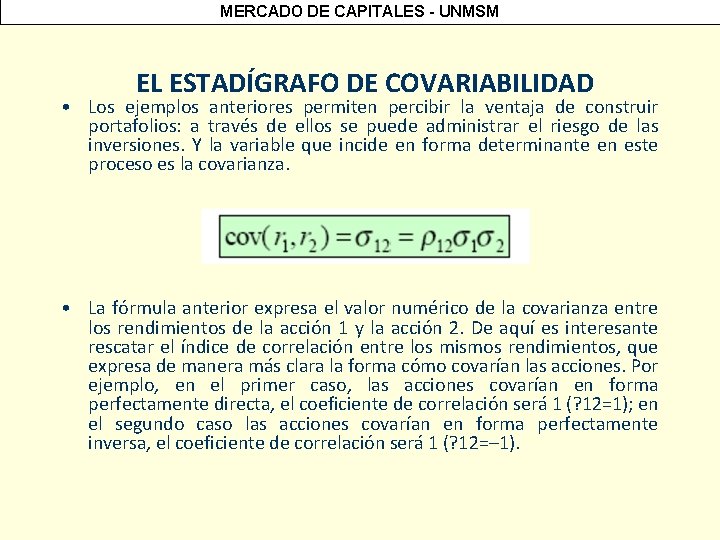 MERCADO DE CAPITALES - UNMSM

EL ESTADÍGRAFO DE COVARIABILIDAD

• Los ejemplos anteriores permiten percibir la ventaja de construir portafolios: a través de ellos se puede administrar el riesgo de las inversiones. Y la variable que incide en forma determinante en este proceso es la covarianza.

$\text{cov}(r_1, r_2) = \sigma_{12} = \rho_{12}\sigma_1\sigma_2$

• La fórmula anterior expresa el valor numérico de la covarianza entre los rendimientos de la acción 1 y la acción 2. De aquí es interesante rescatar el índice de correlación entre los mismos rendimientos, que expresa de manera más clara la forma cómo covarían las acciones. Por ejemplo, en el primer caso, las acciones covarían en forma perfectamente directa, el coeficiente de correlación será 1 (?12=1); en el segundo caso las acciones covarían en forma perfectamente inversa, el coeficiente de correlación será 1 (?12=–1).